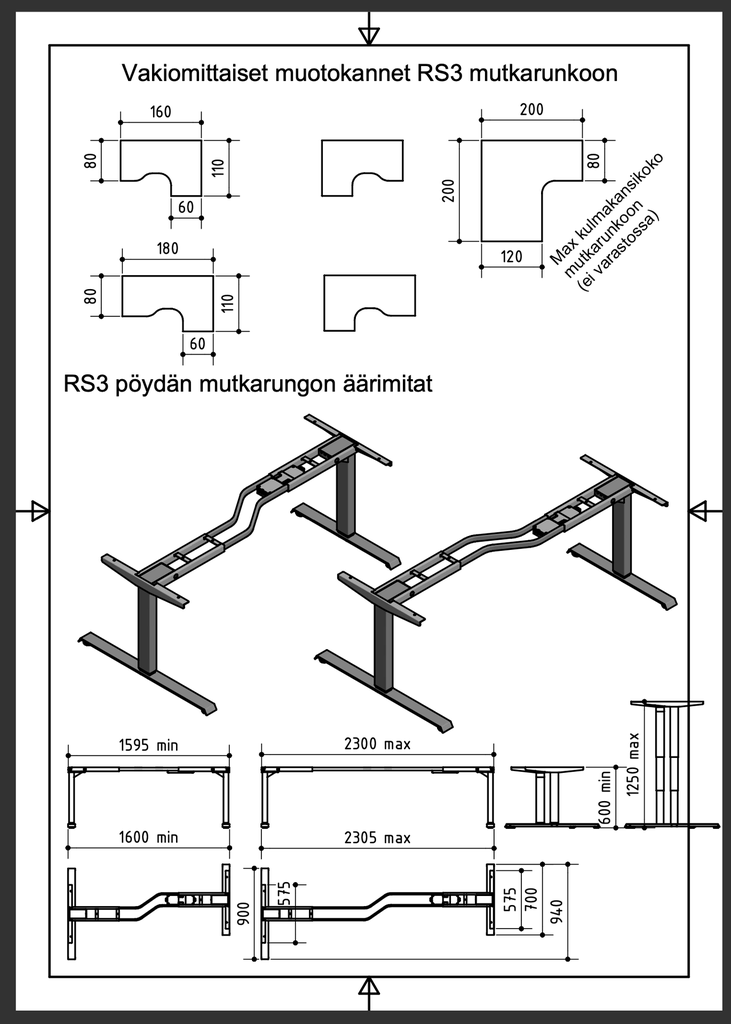 Vakiomittaiset muotokannet RS3 mutkarunkoon

160
80
110
60

200
200
80
120
Max kulmakansikoko mutkarunkoon (ei varastossa)

180
80
110
60

RS3 pöydän mutkarungon äärimitat

1595 min
1600 min
2300 max
2305 max
600 min
1250 max

900
575
575
700
940